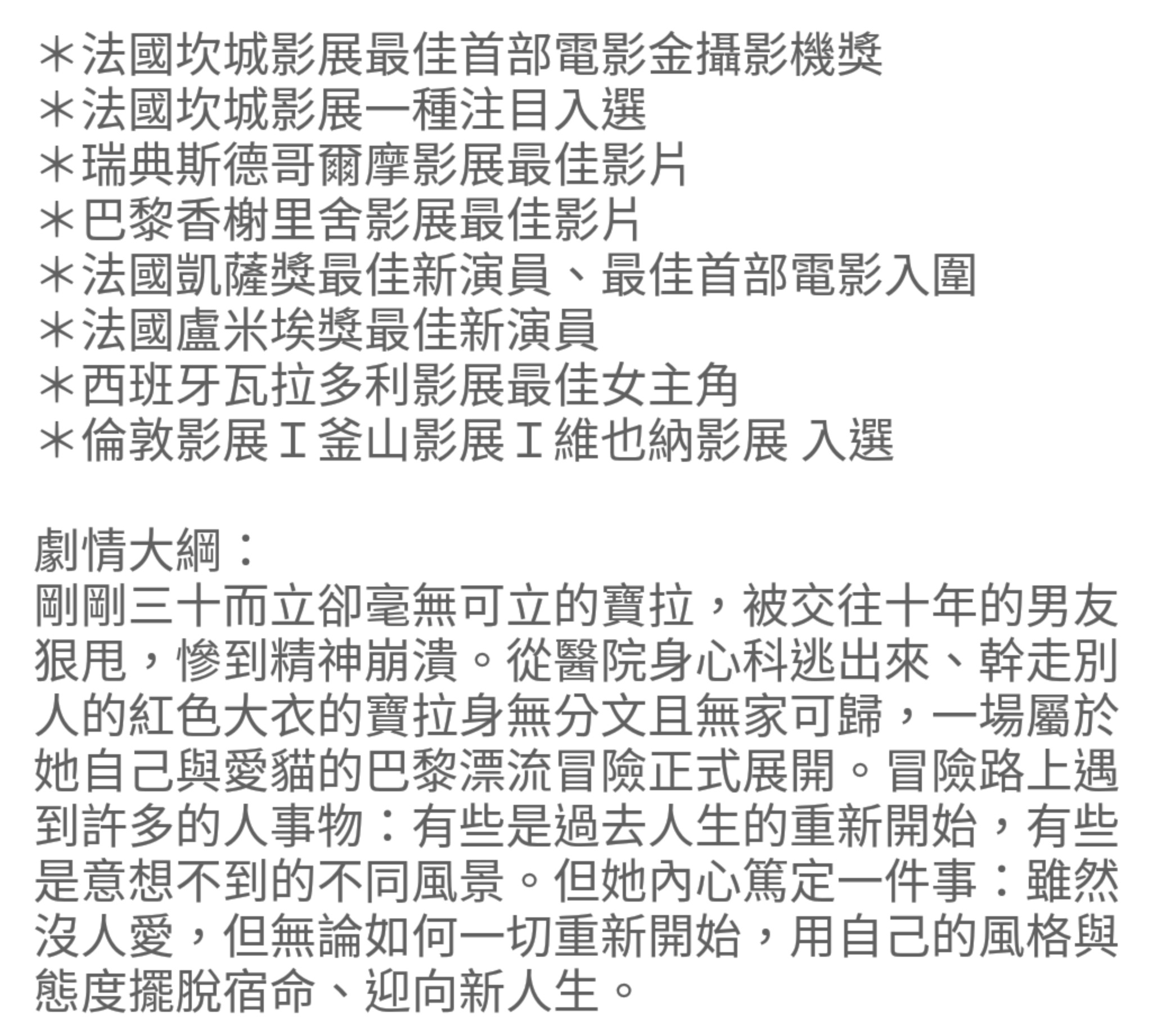 ＊法國坎城影展最佳首部電影金攝影機獎
＊法國坎城影展一種注目入選
＊瑞典斯德哥爾摩影展最佳影片
＊巴黎香榭里舍影展最佳影片
＊法國凱薩獎最佳新演員、最佳首部電影入圍
＊法國盧米埃獎最佳新演員
＊西班牙瓦拉多利影展最佳女主角
＊倫敦影展 I 釜山影展 I 維也納影展 入選

劇情大綱：
剛剛三十而立卻毫無可立的寶拉，被交往十年的男友狠甩，慘到精神崩潰。從醫院身心科逃出來、幹走別人的紅色大衣的寶拉身無分文且無家可歸，一場屬於她自己與愛貓的巴黎漂流冒險正式展開。冒險路上遇到許多的人事物：有些是過去人生的重新開始，有些是意想不到的不同風景。但她內心篤定一件事：雖然沒人愛，但無論如何一切重新開始，用自己的風格與態度擺脫宿命、迎向新人生。